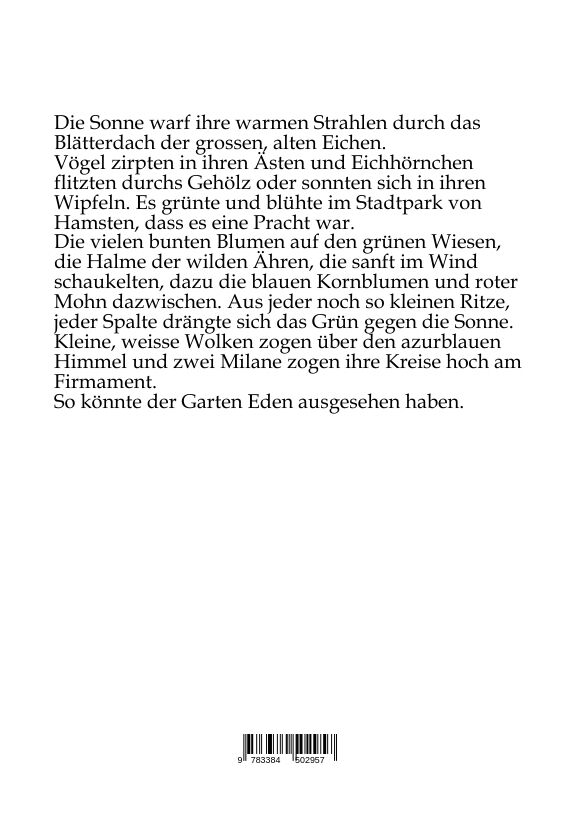 Die Sonne warf ihre warmen Strahlen durch das Blätterdach der grossen, alten Eichen.
Vögel zirpten in ihren Ästen und Eichhörnchen flitzten durchs Gehölz oder sonnten sich in ihren Wipfeln. Es grünte und blühte im Stadtpark von Hamsten, dass es eine Pracht war.
Die vielen bunten Blumen auf den grünen Wiesen, die Halme der wilden Ähren, die sanft im Wind schaukelten, dazu die blauen Kornblumen und roter Mohn dazwischen. Aus jeder noch so kleinen Ritze, jeder Spalte drängte sich das Grün gegen die Sonne. Kleine, weisse Wolken zogen über den azurblauen Himmel und zwei Milane zogen ihre Kreise hoch am Firmament.
So könnte der Garten Eden ausgesehen haben.

9 783384 502957